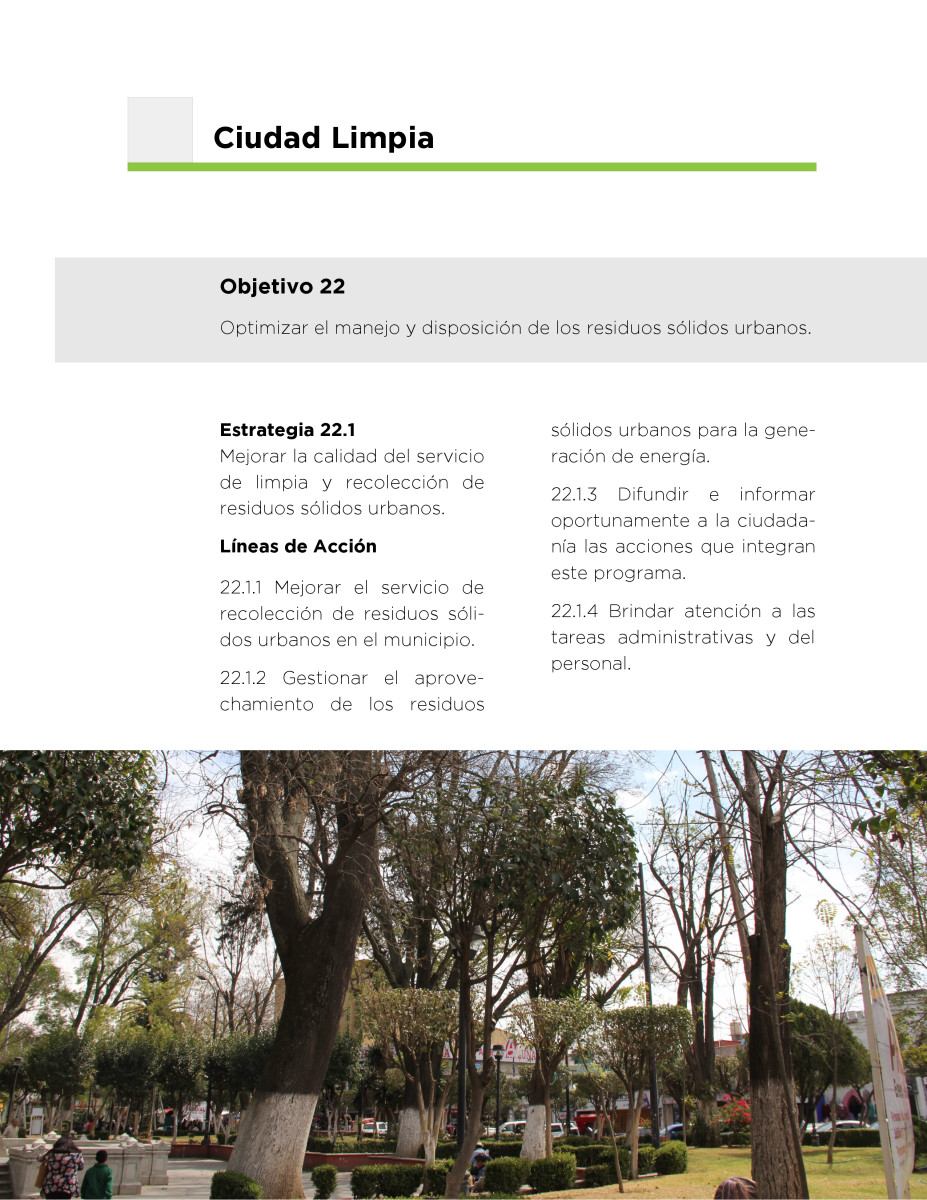 Ciudad Limpia

Objetivo 22

Optimizar el manejo y disposición de los residuos sólidos urbanos.

Estrategia 22.1
Mejorar la calidad del servicio de limpia y recolección de residuos sólidos urbanos.

Líneas de Acción

22.1.1 Mejorar el servicio de recolección de residuos sólidos urbanos en el municipio.

22.1.2 Gestionar el aprovechamiento de los residuos sólidos urbanos para la generación de energía.

22.1.3 Difundir e informar oportunamente a la ciudadanía las acciones que integran este programa.

22.1.4 Brindar atención a las tareas administrativas y del personal.